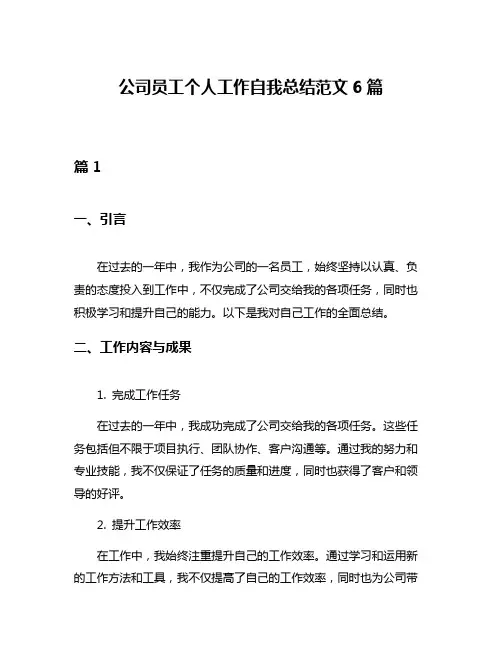 公司员工个人工作自我总结范文 6 篇

篇 1

一、引言

在过去的一年中，我作为公司的一名员工，始终坚持以认真、负责的态度投入到工作中，不仅完成了公司交给我的各项任务，同时也积极学习和提升自己的能力。以下是我对自己工作的全面总结。

二、工作内容与成果

1. 完成工作任务

在过去的一年中，我成功完成了公司交给我的各项任务。这些任务包括但不限于项目执行、团队协作、客户沟通等。通过我的努力和专业技能，我不仅保证了任务的质量和进度，同时也获得了客户和领导的好评。

2. 提升工作效率

在工作中，我始终注重提升自己的工作效率。通过学习和运用新的工作方法和工具，我不仅提高了自己的工作效率，同时也为公司带